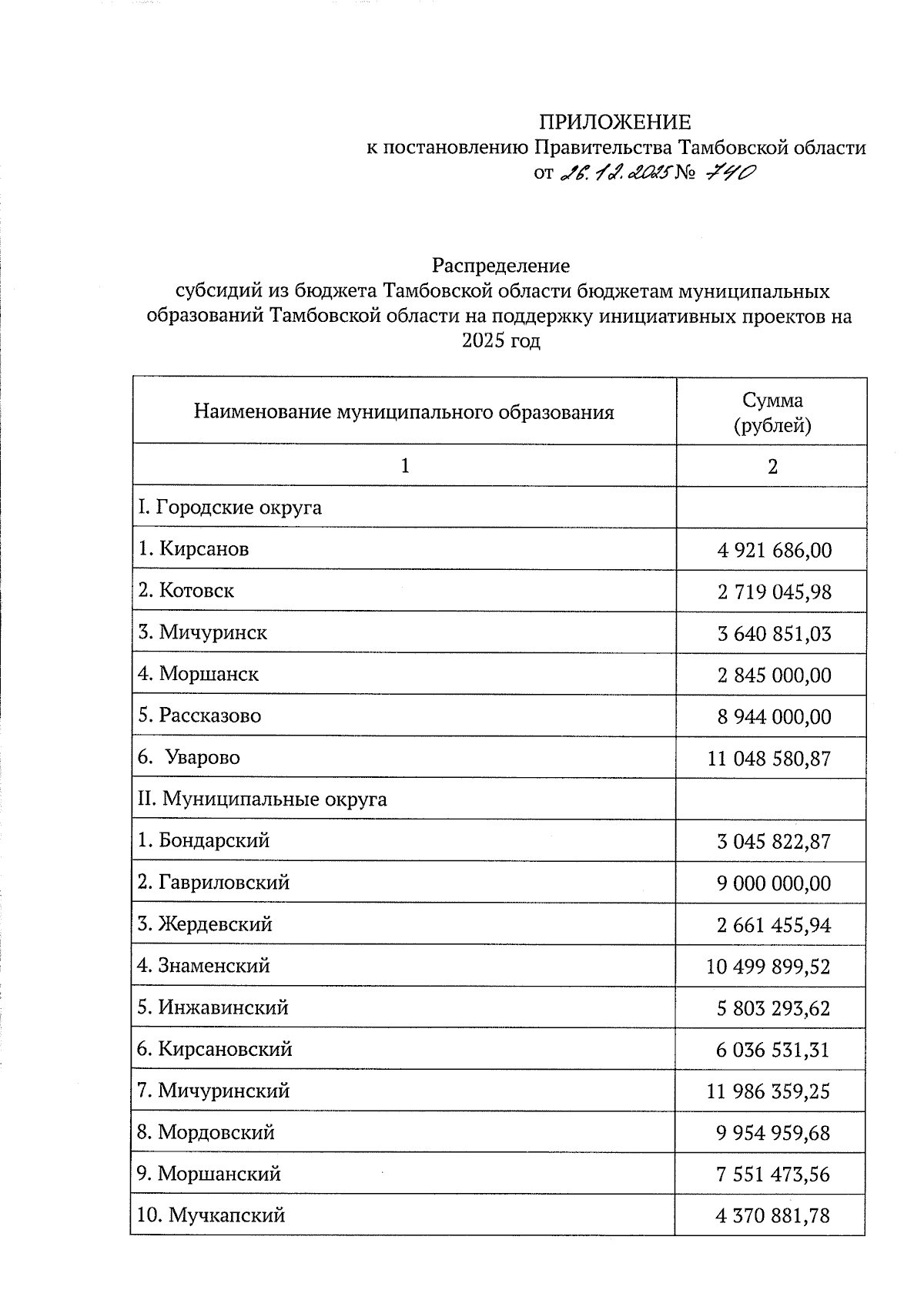 ПРИЛОЖЕНИЕ
к постановлению Правительства Тамбовской области
от 26.12.2025 № 740

Распределение
субсидий из бюджета Тамбовской области бюджетам муниципальных образований Тамбовской области на поддержку инициативных проектов на 2025 год

| Наименование муниципального образования | Сумма (рублей) |
|---|---|
| 1 | 2 |
| I. Городские округа | |
| 1. Кирсанов | 4 921 686,00 |
| 2. Котовск | 2 719 045,98 |
| 3. Мичуринск | 3 640 851,03 |
| 4. Моршанск | 2 845 000,00 |
| 5. Рассказово | 8 944 000,00 |
| 6. Уварово | 11 048 580,87 |
| II. Муниципальные округа | |
| 1. Бондарский | 3 045 822,87 |
| 2. Гавриловский | 9 000 000,00 |
| 3. Жердевский | 2 661 455,94 |
| 4. Знаменский | 10 499 899,52 |
| 5. Инжавинский | 5 803 293,62 |
| 6. Кирсановский | 6 036 531,31 |
| 7. Мичуринский | 11 986 359,25 |
| 8. Мордовский | 9 954 959,68 |
| 9. Моршанский | 7 551 473,56 |
| 10. Мучкапский | 4 370 881,78 |